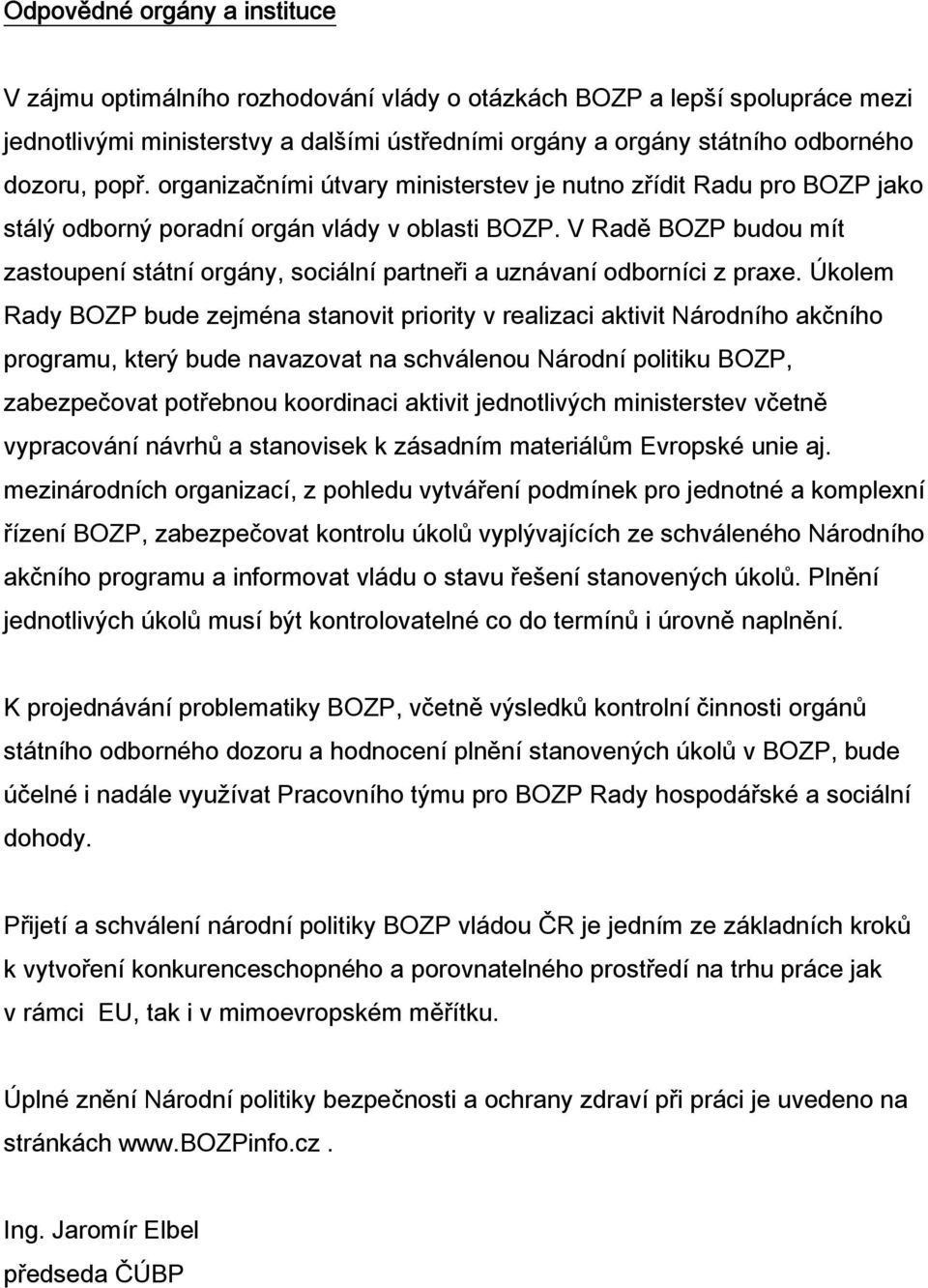 Odpovědné orgány a instituce

V zájmu optimálního rozhodování vlády o otázkách BOZP a lepší spolupráce mezi jednotlivými ministerstvy a dalšími ústředními orgány a orgány státního odborného dozoru, popř. organizačními útvary ministerstev je nutno zřídit Radu pro BOZP jako stálý odborný poradní orgán vlády v oblasti BOZP. V Radě BOZP budou mít zastoupení státní orgány, sociální partneři a uznávaní odborníci z praxe. Úkolem Rady BOZP bude zejména stanovit priority v realizaci aktivit Národního akčního programu, který bude navazovat na schválenou Národní politiku BOZP, zabezpečovat potřebnou koordinaci aktivit jednotlivých ministerstev včetně vypracování návrhů a stanovisek k zásadním materiálům Evropské unie aj. mezinárodních organizací, z pohledu vytváření podmínek pro jednotné a komplexní řízení BOZP, zabezpečovat kontrolu úkolů vyplývajících ze schváleného Národního akčního programu a informovat vládu o stavu řešení stanovených úkolů. Plnění jednotlivých úkolů musí být kontrolovatelné co do termínů i úrovně naplnění.

K projednávání problematiky BOZP, včetně výsledků kontrolní činnosti orgánů státního odborného dozoru a hodnocení plnění stanovených úkolů v BOZP, bude účelné i nadále využívat Pracovního týmu pro BOZP Rady hospodářské a sociální dohody.

Přijetí a schválení národní politiky BOZP vládou ČR je jedním ze základních kroků k vytvoření konkurenceschopného a porovnatelného prostředí na trhu práce jak v rámci EU, tak i v mimoevropském měřítku.

Úplné znění Národní politiky bezpečnosti a ochrany zdraví při práci je uvedeno na stránkách www.BOZPinfo.cz .

Ing. Jaromír Elbel
předseda ČÚBP